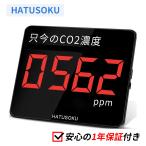 HATUSOKU

只今のCO2濃度

0562

ppm

HATUSOKU

安心の1年保証付き